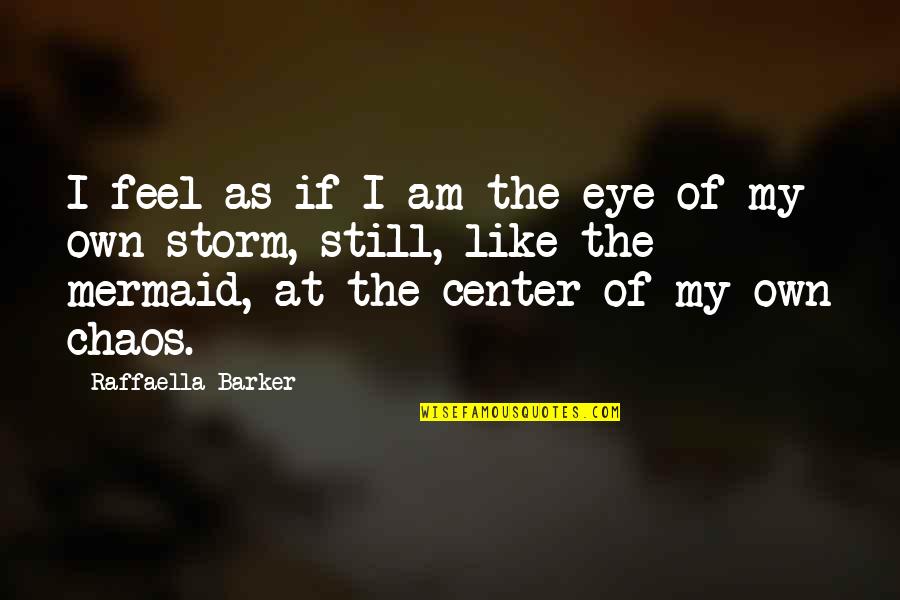 I feel as if I am the eye of my own storm, still, like the mermaid, at the center of my own chaos.

Raffaella Barker

WISEFAMOUSQUOTES.COM